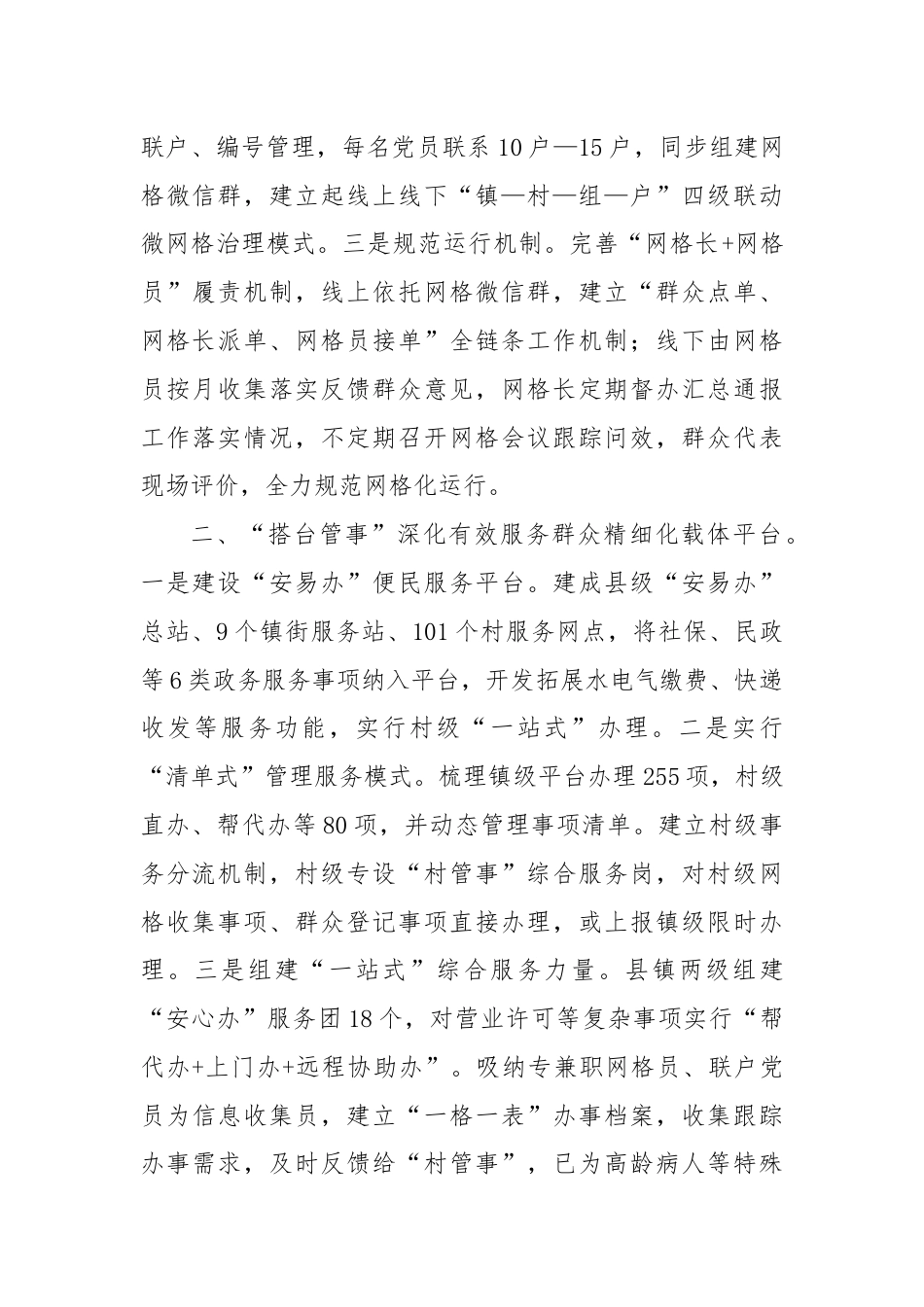 联户、编号管理，每名党员联系10户—15户，同步组建网格微信群，建立起线上线下“镇—村—组—户”四级联动微网格治理模式。三是规范运行机制。完善“网格长+网格员”履责机制，线上依托网格微信群，建立“群众点单、网格长派单、网格员接单”全链条工作机制；线下由网格员按月收集落实反馈群众意见，网格长定期督办汇总通报工作落实情况，不定期召开网格会议跟踪问效，群众代表现场评价，全力规范网格化运行。

二、“搭台管事”深化有效服务群众精细化载体平台。一是建设“安易办”便民服务平台。建成县级“安易办”总站、9个镇街服务站、101个村服务网点，将社保、民政等6类政务服务事项纳入平台，开发拓展水电气缴费、快递收发等服务功能，实行村级“一站式”办理。二是实行“清单式”管理服务模式。梳理镇级平台办理255项，村级直办、帮代办等80项，并动态管理事项清单。建立村级事务分流机制，村级专设“村管事”综合服务岗，对村级网格收集事项、群众登记事项直接办理，或上报镇级限时办理。三是组建“一站式”综合服务力量。县镇两级组建“安心办”服务团18个，对营业许可等复杂事项实行“帮代办+上门办+远程协助办”。吸纳专兼职网格员、联户党员为信息收集员，建立“一格一表”办事档案，收集跟踪办事需求，及时反馈给“村管事”，已为高龄病人等特殊